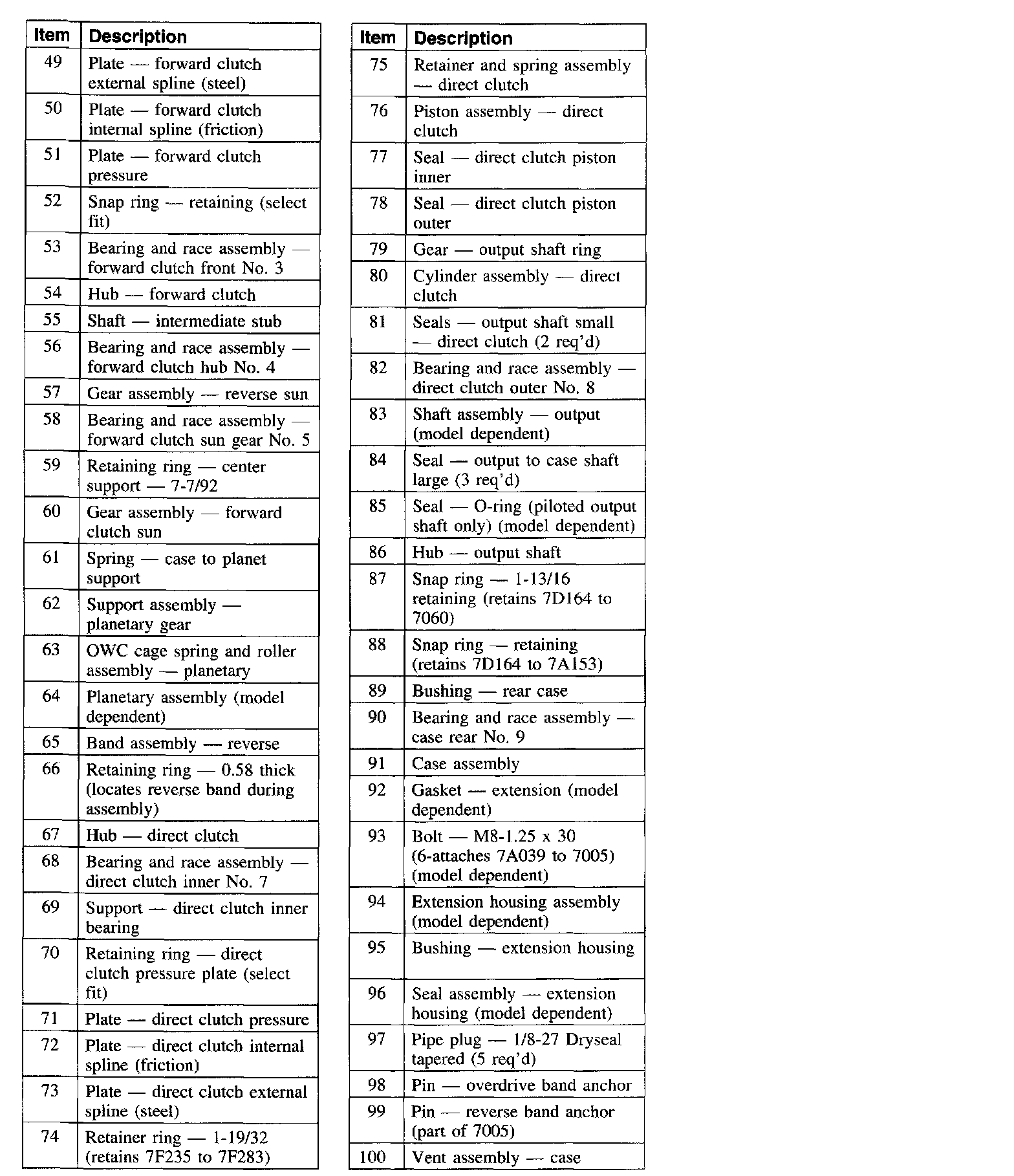 | Item | Description |
|---|---|
| 49 | Plate — forward clutch external spline (steel) |
| 50 | Plate — forward clutch internal spline (friction) |
| 51 | Plate — forward clutch pressure |
| 52 | Snap ring — retaining (select fit) |
| 53 | Bearing and race assembly — forward clutch front No. 3 |
| 54 | Hub — forward clutch |
| 55 | Shaft — intermediate stub |
| 56 | Bearing and race assembly — forward clutch hub No. 4 |
| 57 | Gear assembly — reverse sun |
| 58 | Bearing and race assembly — forward clutch sun gear No. 5 |
| 59 | Retaining ring — center support — 7-7/92 |
| 60 | Gear assembly — forward clutch sun |
| 61 | Spring — case to planet support |
| 62 | Support assembly — planetary gear |
| 63 | OWC cage spring and roller assembly — planetary |
| 64 | Planetary assembly (model dependent) |
| 65 | Band assembly — reverse |
| 66 | Retaining ring — 0.58 thick (locates reverse band during assembly) |
| 67 | Hub — direct clutch |
| 68 | Bearing and race assembly — direct clutch inner No. 7 |
| 69 | Support — direct clutch inner bearing |
| 70 | Retaining ring — direct clutch pressure plate (select fit) |
| 71 | Plate — direct clutch pressure |
| 72 | Plate — direct clutch internal spline (friction) |
| 73 | Plate — direct clutch external spline (steel) |
| 74 | Retainer ring — 1-19/32 (retains 7F235 to 7F283) |

| Item | Description |
|---|---|
| 75 | Retainer and spring assembly — direct clutch |
| 76 | Piston assembly — direct clutch |
| 77 | Seal — direct clutch piston inner |
| 78 | Seal — direct clutch piston outer |
| 79 | Gear — output shaft ring |
| 80 | Cylinder assembly — direct clutch |
| 81 | Seals — output shaft small — direct clutch (2 req'd) |
| 82 | Bearing and race assembly — direct clutch outer No. 8 |
| 83 | Shaft assembly — output (model dependent) |
| 84 | Seal — output to case shaft large (3 req'd) |
| 85 | Seal — O-ring (piloted output shaft only) (model dependent) |
| 86 | Hub — output shaft |
| 87 | Snap ring — 1-13/16 retaining (retains 7D164 to 7060) |
| 88 | Snap ring — retaining (retains 7D164 to 7A153) |
| 89 | Bushing — rear case |
| 90 | Bearing and race assembly — case rear No. 9 |
| 91 | Case assembly |
| 92 | Gasket — extension (model dependent) |
| 93 | Bolt — M8-1.25 x 30 (6-attaches 7A039 to 7005) (model dependent) |
| 94 | Extension housing assembly (model dependent) |
| 95 | Bushing — extension housing |
| 96 | Seal assembly — extension housing (model dependent) |
| 97 | Pipe plug — 1/8-27 Dryseal tapered (5 req'd) |
| 98 | Pin — overdrive band anchor |
| 99 | Pin — reverse band anchor (part of 7005) |
| 100 | Vent assembly — case |